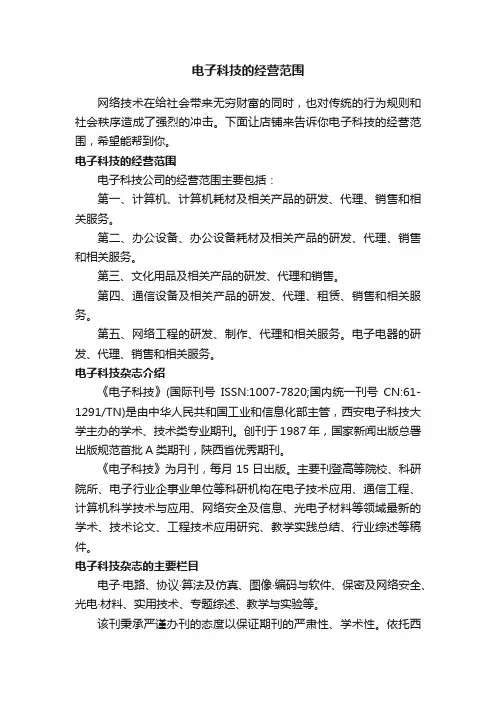 电子科技的经营范围

网络技术在给社会带来无穷财富的同时，也对传统的行为规则和社会秩序造成了强烈的冲击。下面让店铺来告诉你电子科技的经营范围，希望能帮到你。

电子科技的经营范围

电子科技公司的经营范围主要包括：

第一、计算机、计算机耗材及相关产品的研发、代理、销售和相关服务。

第二、办公设备、办公设备耗材及相关产品的研发、代理、销售和相关服务。

第三、文化用品及相关产品的研发、代理和销售。

第四、通信设备及相关产品的研发、代理、租赁、销售和相关服务。

第五、网络工程的研发、制作、代理和相关服务。电子电器的研发、代理、销售和相关服务。

电子科技杂志介绍

《电子科技》(国际刊号 ISSN:1007-7820;国内统一刊号 CN:61-1291/TN)是由中华人民共和国工业和信息化部主管，西安电子科技大学主办的学术、技术类专业期刊。创刊于 1987 年，国家新闻出版总署出版规范首批 A 类期刊，陕西省优秀期刊。

《电子科技》为月刊，每月 15 日出版。主要刊登高等院校、科研院所、电子行业企事业单位等科研机构在电子技术应用、通信工程、计算机科学技术与应用、网络安全及信息、光电子材料等领域最新的学术、技术论文、工程技术应用研究、教学实践总结、行业综述等稿件。

电子科技杂志的主要栏目

电子·电路、协议·算法及仿真、图像·编码与软件、保密及网络安全、光电·材料、实用技术、专题综述、教学与实验等。

该刊秉承严谨办刊的态度以保证期刊的严肃性、学术性。依托西